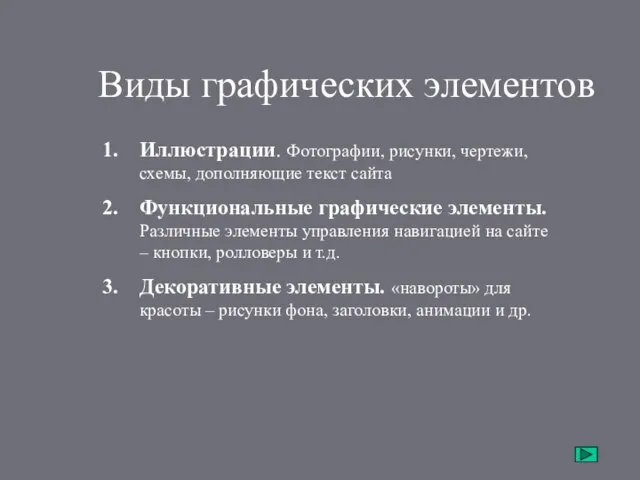 Виды графических элементов

1. Иллюстрации. Фотографии, рисунки, чертежи, схемы, дополняющие текст сайта

2. Функциональные графические элементы. Различные элементы управления навигацией на сайте – кнопки, ролловеры и т.д.

3. Декоративные элементы. «навороты» для красоты – рисунки фона, заголовки, анимации и др.